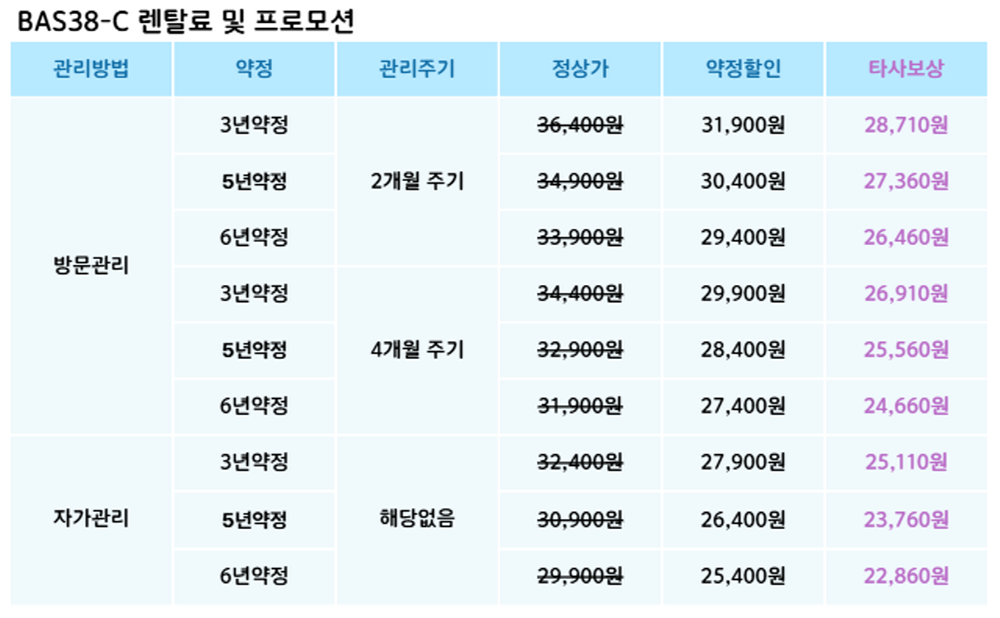 BAS38-C 렌탈료 및 프로모션

| 관리방법 | 약정 | 관리주기 | 정상가 | 약정할인 | 타사보상 |
|---|---|---|---|---|---|
| 방문관리 | 3년약정 | 2개월 주기 | 36,400원 | 31,900원 | 28,710원 |
|  | 5년약정 |  | 34,900원 | 30,400원 | 27,360원 |
|  | 6년약정 |  | 33,900원 | 29,400원 | 26,460원 |
|  | 3년약정 | 4개월 주기 | 34,400원 | 29,900원 | 26,910원 |
|  | 5년약정 |  | 32,900원 | 28,400원 | 25,560원 |
|  | 6년약정 |  | 31,900원 | 27,400원 | 24,660원 |
| 자가관리 | 3년약정 | 해당없음 | 32,400원 | 27,900원 | 25,110원 |
|  | 5년약정 |  | 30,900원 | 26,400원 | 23,760원 |
|  | 6년약정 |  | 29,900원 | 25,400원 | 22,860원 |